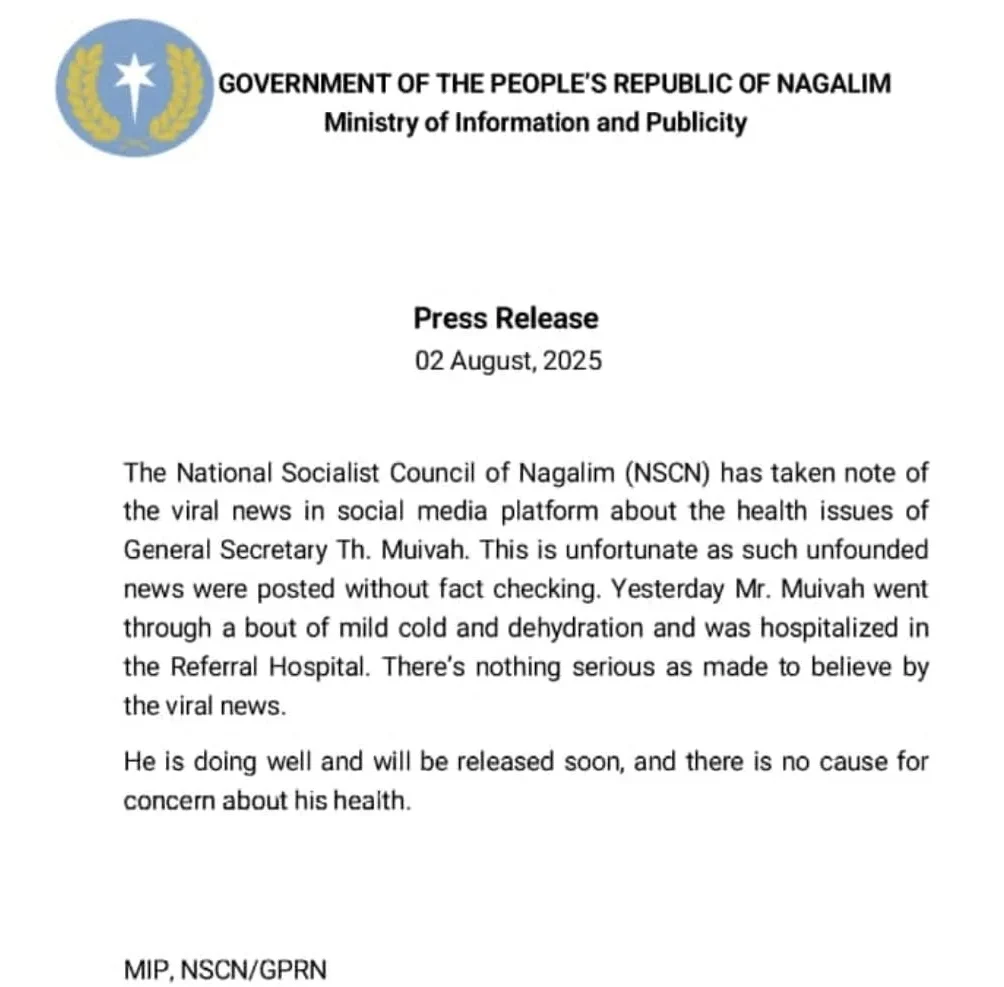 GOVERNMENT OF THE PEOPLE'S REPUBLIC OF NAGALIM
Ministry of Information and Publicity

Press Release
02 August, 2025

The National Socialist Council of Nagalim (NSCN) has taken note of the viral news in social media platform about the health issues of General Secretary Th. Muivah. This is unfortunate as such unfounded news were posted without fact checking. Yesterday Mr. Muivah went through a bout of mild cold and dehydration and was hospitalized in the Referral Hospital. There's nothing serious as made to believe by the viral news.

He is doing well and will be released soon, and there is no cause for concern about his health.

MIP, NSCN/GPRN